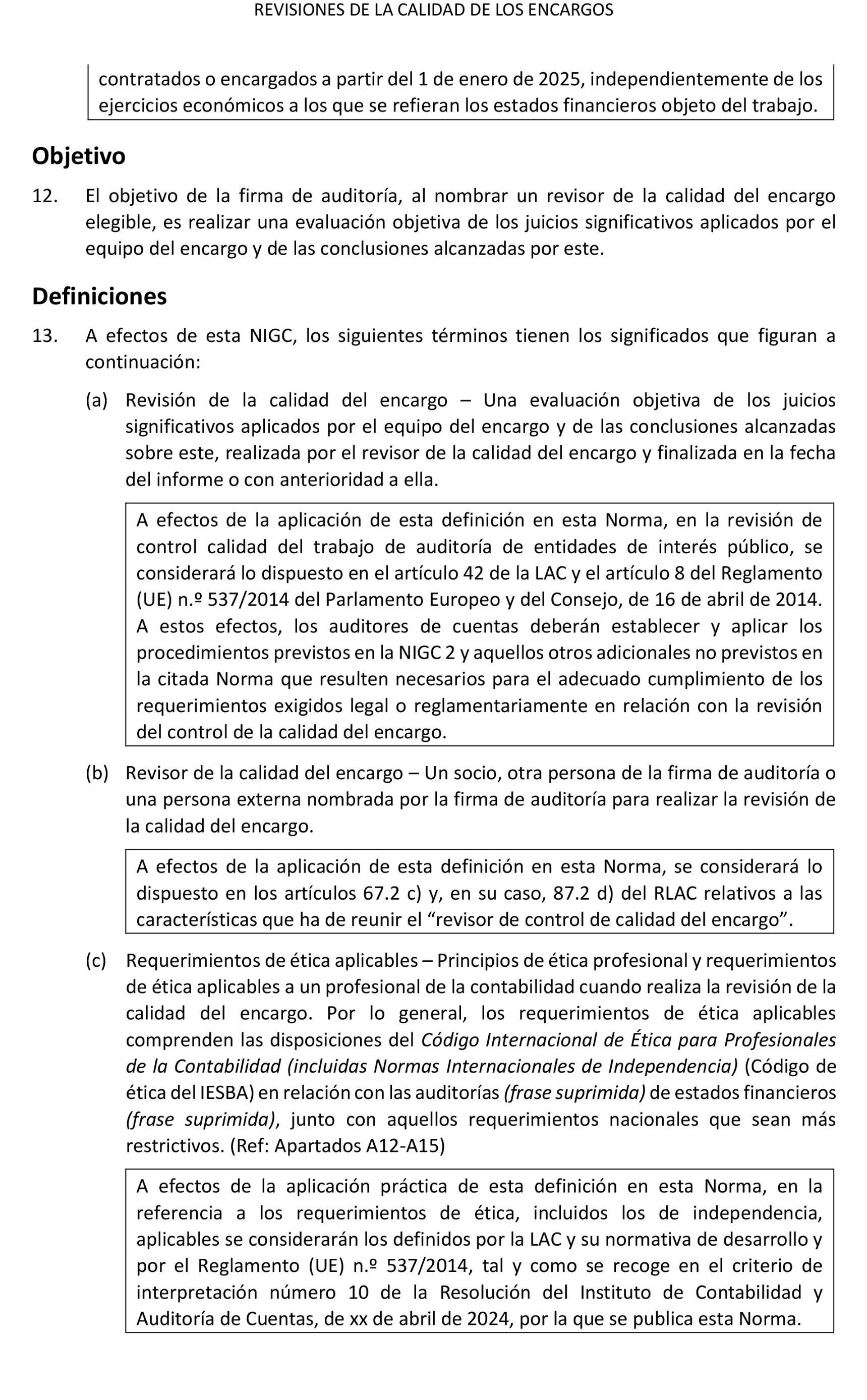 REVISIONES DE LA CALIDAD DE LOS ENCARGOS

contratados o encargados a partir del 1 de enero de 2025, independientemente de los ejercicios económicos a los que se refieran los estados financieros objeto del trabajo.

Objetivo

12. El objetivo de la firma de auditoría, al nombrar un revisor de la calidad del encargo elegible, es realizar una evaluación objetiva de los juicios significativos aplicados por el equipo del encargo y de las conclusiones alcanzadas por este.

Definiciones

13. A efectos de esta NIGC, los siguientes términos tienen los significados que figuran a continuación:

(a) Revisión de la calidad del encargo – Una evaluación objetiva de los juicios significativos aplicados por el equipo del encargo y de las conclusiones alcanzadas sobre este, realizada por el revisor de la calidad del encargo y finalizada en la fecha del informe o con anterioridad a ella.

A efectos de la aplicación de esta definición en esta Norma, en la revisión de control calidad del trabajo de auditoría de entidades de interés público, se considerará lo dispuesto en el artículo 42 de la LAC y el artículo 8 del Reglamento (UE) n.º 537/2014 del Parlamento Europeo y del Consejo, de 16 de abril de 2014. A estos efectos, los auditores de cuentas deberán establecer y aplicar los procedimientos previstos en la NIGC 2 y aquellos otros adicionales no previstos en la citada Norma que resulten necesarios para el adecuado cumplimiento de los requerimientos exigidos legal o reglamentariamente en relación con la revisión del control de la calidad del encargo.

(b) Revisor de la calidad del encargo – Un socio, otra persona de la firma de auditoría o una persona externa nombrada por la firma de auditoría para realizar la revisión de la calidad del encargo.

A efectos de la aplicación de esta definición en esta Norma, se considerará lo dispuesto en los artículos 67.2 c) y, en su caso, 87.2 d) del RLAC relativos a las características que ha de reunir el “revisor de control de calidad del encargo”.

(c) Requerimientos de ética aplicables – Principios de ética profesional y requerimientos de ética aplicables a un profesional de la contabilidad cuando realiza la revisión de la calidad del encargo. Por lo general, los requerimientos de ética aplicables comprenden las disposiciones del Código Internacional de Ética para Profesionales de la Contabilidad (incluidas Normas Internacionales de Independencia) (Código de ética del IESBA) en relación con las auditorías (frase suprimida) de estados financieros (frase suprimida), junto con aquellos requerimientos nacionales que sean más restrictivos. (Ref: Apartados A12-A15)

A efectos de la aplicación práctica de esta definición en esta Norma, en la referencia a los requerimientos de ética, incluidos los de independencia, aplicables se considerarán los definidos por la LAC y su normativa de desarrollo y por el Reglamento (UE) n.º 537/2014, tal y como se recoge en el criterio de interpretación número 10 de la Resolución del Instituto de Contabilidad y Auditoría de Cuentas, de xx de abril de 2024, por la que se publica esta Norma.